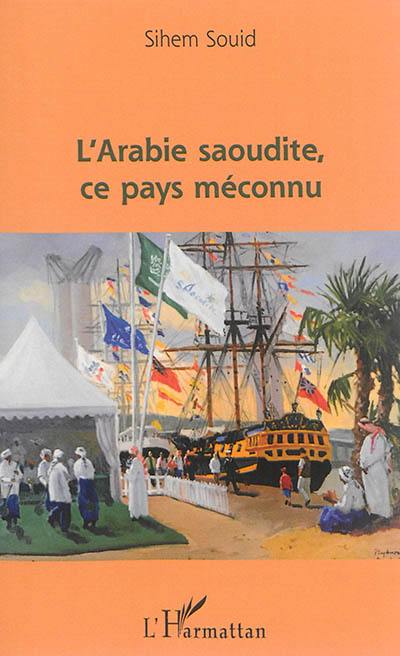 Sihem Souid

L'Arabie saoudite, ce pays méconnu

L'Harmattan